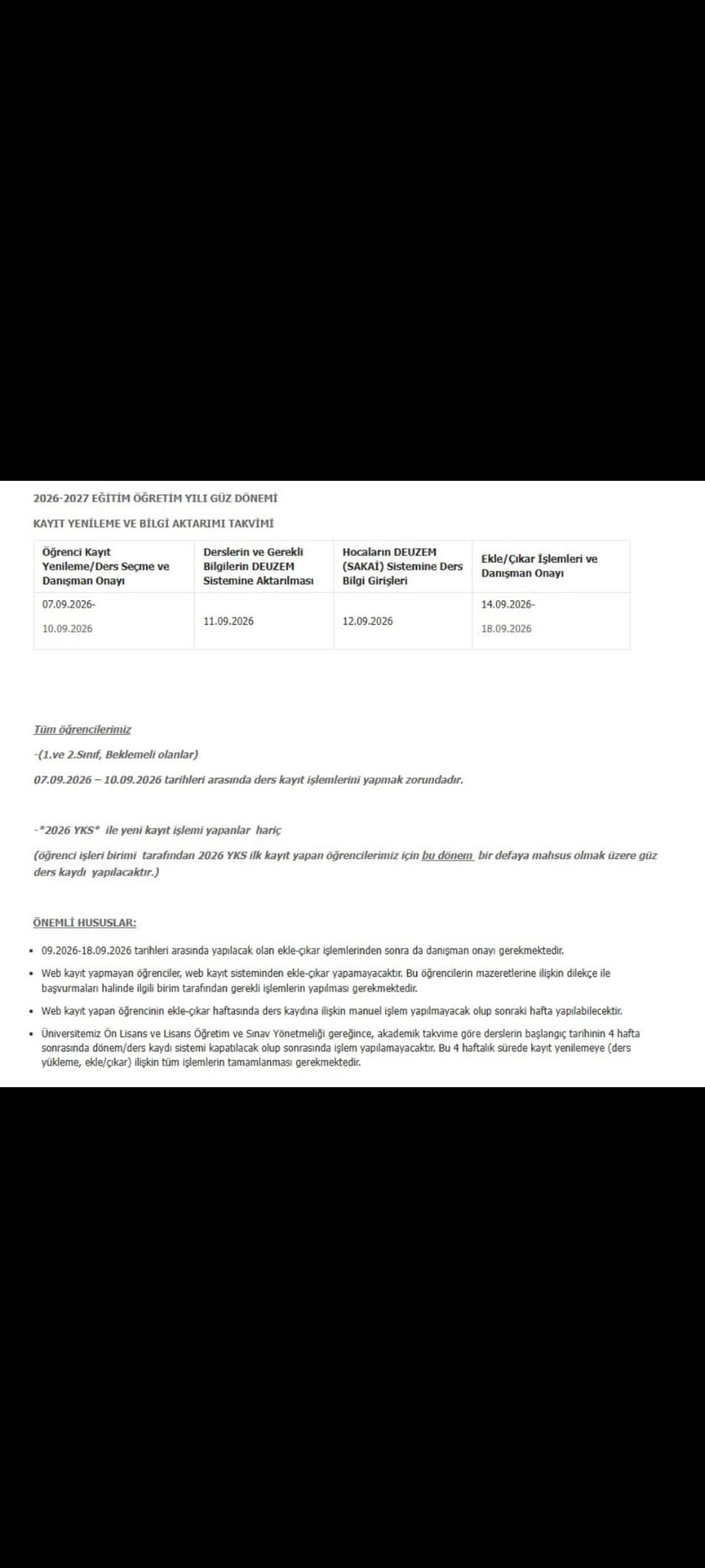 2026-2027 EĞİTİM ÖĞRETİM YILI GÜZ DÖNEMİ

KAYIT YENİLEME VE BİLGİ AKTARIMI TAKVİMİ

| Öğrenci Kayıt Yenileme/Ders Seçme ve Danışman Onayı | Derslerin ve Gerekli Bilgilerin DEUZEM Sistemine Aktarılması | Hocaların DEUZEM (SAKAİ) Sistemine Ders Bilgi Girişleri | Ekle/Çıkar İşlemleri ve Danışman Onayı |
|---|---|---|---|
| 07.09.2026- 10.09.2026 | 11.09.2026 | 12.09.2026 | 14.09.2026- 18.09.2026 |

Tüm öğrencilerimiz

-(1.ve 2.Sınıf, Beklemeli olanlar)

07.09.2026 – 10.09.2026 tarihleri arasında ders kayıt işlemlerini yapmak zorundadır.

-*2026 YKS* ile yeni kayıt işlemi yapanlar hariç

(öğrenci işleri birimi tarafından 2026 YKS ilk kayıt yapan öğrencilerimiz için bu dönem bir defaya mahsus olmak üzere güz ders kaydı yapılacaktır.)

ÖNEMLİ HUSUSLAR:

• 09.2026-18.09.2026 tarihleri arasında yapılacak olan ekle-çıkar işlemlerinden sonra da danışman onayı gerekmektedir.

• Web kayıt yapmayan öğrenciler, web kayıt sisteminden ekle-çıkar yapamayacaktır. Bu öğrencilerin mazeretlerine ilişkin dilekçe ile başvurmaları halinde ilgili birim tarafından gerekli işlemlerin yapılması gerekmektedir.

• Web kayıt yapan öğrencinin ekle-çıkar haftasında ders kaydına ilişkin manuel işlem yapılmayacak olup sonraki hafta yapılabilecektir.

• Üniversitemiz Ön Lisans ve Lisans Öğretim ve Sınav Yönetmeliği gereğince, akademik takvime göre derslerin başlangıç tarihinin 4 hafta sonrasında dönem/ders kaydı sistemi kapatılacak olup sonrasında işlem yapılamayacaktır. Bu 4 haftalık sürede kayıt yenilemeye (ders yükleme, ekle/çıkar) ilişkin tüm işlemlerin tamamlanması gerekmektedir.